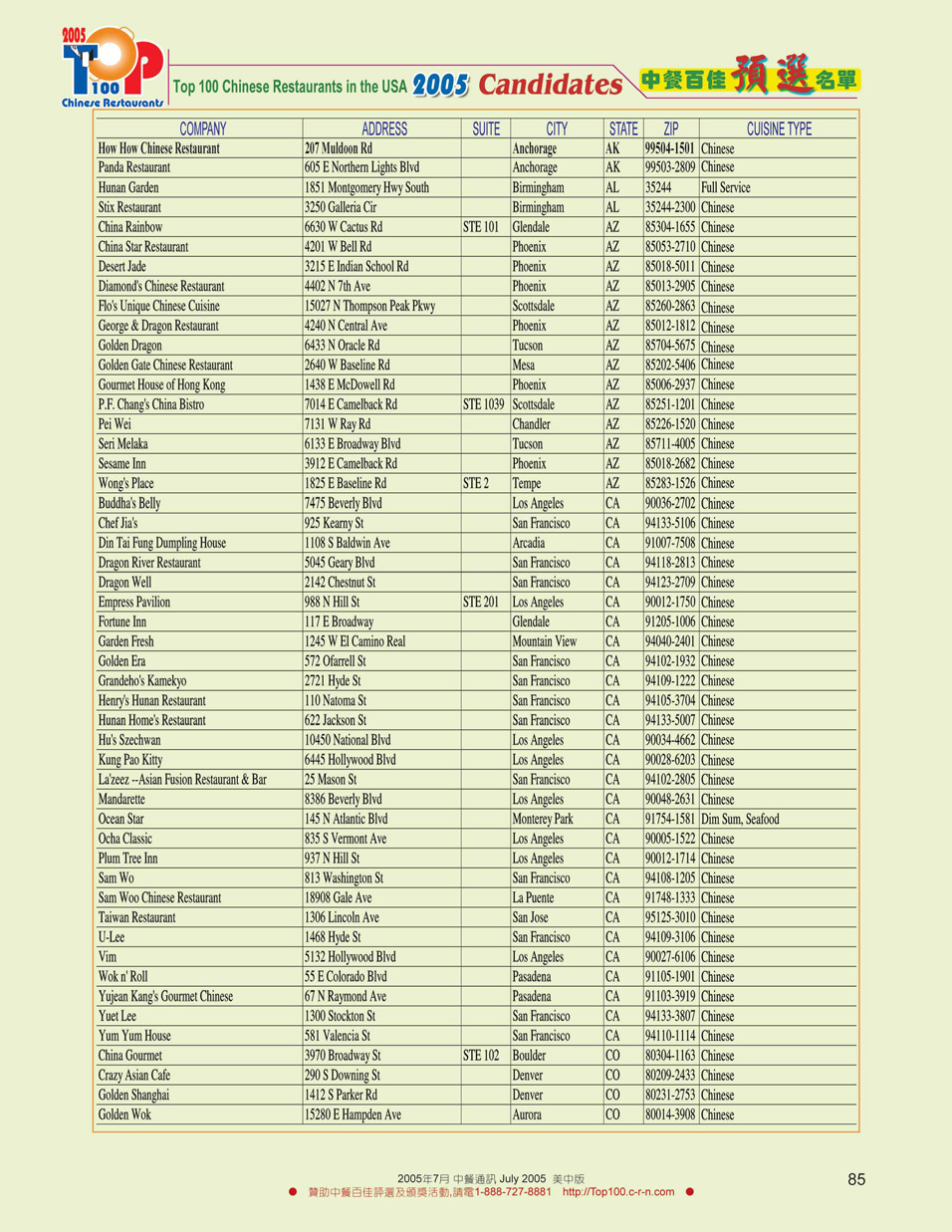 2005 TOP 100 Chinese Restaurants

Top 100 Chinese Restaurants in the USA 2005 Candidates 中餐百佳預選名單

| COMPANY | ADDRESS | SUITE | CITY | STATE | ZIP | CUISINE TYPE |
|---|---|---|---|---|---|---|
| How How Chinese Restaurant | 207 Muldoon Rd | | Anchorage | AK | 99504-1501 | Chinese |
| Panda Restaurant | 605 E Northern Lights Blvd | | Anchorage | AK | 99503-2809 | Chinese |
| Hunan Garden | 1851 Montgomery Hwy South | | Birmingham | AL | 35244 | Full Service |
| Stix Restaurant | 3250 Galleria Cir | | Birmingham | AL | 35244-2300 | Chinese |
| China Rainbow | 6630 W Cactus Rd | STE 101 | Glendale | AZ | 85304-1655 | Chinese |
| China Star Restaurant | 4201 W Bell Rd | | Phoenix | AZ | 85053-2710 | Chinese |
| Desert Jade | 3215 E Indian School Rd | | Phoenix | AZ | 85018-5011 | Chinese |
| Diamond's Chinese Restaurant | 4402 N 7th Ave | | Phoenix | AZ | 85013-2905 | Chinese |
| Flo's Unique Chinese Cuisine | 15027 N Thompson Peak Pkwy | | Scottsdale | AZ | 85260-2863 | Chinese |
| George & Dragon Restaurant | 4240 N Central Ave | | Phoenix | AZ | 85012-1812 | Chinese |
| Golden Dragon | 6433 N Oracle Rd | | Tucson | AZ | 85704-5675 | Chinese |
| Golden Gate Chinese Restaurant | 2640 W Baseline Rd | | Mesa | AZ | 85202-5406 | Chinese |
| Gourmet House of Hong Kong | 1438 E McDowell Rd | | Phoenix | AZ | 85006-2937 | Chinese |
| P.F. Chang's China Bistro | 7014 E Camelback Rd | STE 1039 | Scottsdale | AZ | 85251-1201 | Chinese |
| Pei Wei | 7131 W Ray Rd | | Chandler | AZ | 85226-1520 | Chinese |
| Seri Melaka | 6133 E Broadway Blvd | | Tucson | AZ | 85711-4005 | Chinese |
| Sesame Inn | 3912 E Camelback Rd | | Phoenix | AZ | 85018-2682 | Chinese |
| Wong's Place | 1825 E Baseline Rd | STE 2 | Tempe | AZ | 85283-1526 | Chinese |
| Buddha's Belly | 7475 Beverly Blvd | | Los Angeles | CA | 90036-2702 | Chinese |
| Chef Jia's | 925 Kearny St | | San Francisco | CA | 94133-5106 | Chinese |
| Din Tai Fung Dumpling House | 1108 S Baldwin Ave | | Arcadia | CA | 91007-7508 | Chinese |
| Dragon River Restaurant | 5045 Geary Blvd | | San Francisco | CA | 94118-2813 | Chinese |
| Dragon Well | 2142 Chestnut St | | San Francisco | CA | 94123-2709 | Chinese |
| Empress Pavilion | 988 N Hill St | STE 201 | Los Angeles | CA | 90012-1750 | Chinese |
| Fortune Inn | 117 E Broadway | | Glendale | CA | 91205-1006 | Chinese |
| Garden Fresh | 1245 W El Camino Real | | Mountain View | CA | 94040-2401 | Chinese |
| Golden Era | 572 Ofarrell St | | San Francisco | CA | 94102-1932 | Chinese |
| Grandeho's Kamekyo | 2721 Hyde St | | San Francisco | CA | 94109-1222 | Chinese |
| Henry's Hunan Restaurant | 110 Natoma St | | San Francisco | CA | 94105-3704 | Chinese |
| Hunan Home's Restaurant | 622 Jackson St | | San Francisco | CA | 94133-5007 | Chinese |
| Hu's Szechwan | 10450 National Blvd | | Los Angeles | CA | 90034-4662 | Chinese |
| Kung Pao Kitty | 6445 Hollywood Blvd | | Los Angeles | CA | 90028-6203 | Chinese |
| La'zeez --Asian Fusion Restaurant & Bar | 25 Mason St | | San Francisco | CA | 94102-2805 | Chinese |
| Mandarette | 8386 Beverly Blvd | | Los Angeles | CA | 90048-2631 | Chinese |
| Ocean Star | 145 N Atlantic Blvd | | Monterey Park | CA | 91754-1581 | Dim Sum, Seafood |
| Ocha Classic | 835 S Vermont Ave | | Los Angeles | CA | 90005-1522 | Chinese |
| Plum Tree Inn | 937 N Hill St | | Los Angeles | CA | 90012-1714 | Chinese |
| Sam Wo | 813 Washington St | | San Francisco | CA | 94108-1205 | Chinese |
| Sam Woo Chinese Restaurant | 18908 Gale Ave | | La Puente | CA | 91748-1333 | Chinese |
| Taiwan Restaurant | 1306 Lincoln Ave | | San Jose | CA | 95125-3010 | Chinese |
| U-Lee | 1468 Hyde St | | San Francisco | CA | 94109-3106 | Chinese |
| Vim | 5132 Hollywood Blvd | | Los Angeles | CA | 90027-6106 | Chinese |
| Wok n' Roll | 55 E Colorado Blvd | | Pasadena | CA | 91105-1901 | Chinese |
| Yujean Kang's Gourmet Chinese | 67 N Raymond Ave | | Pasadena | CA | 91103-3919 | Chinese |
| Yuet Lee | 1300 Stockton St | | San Francisco | CA | 94133-3807 | Chinese |
| Yum Yum House | 581 Valencia St | | San Francisco | CA | 94110-1114 | Chinese |
| China Gourmet | 3970 Broadway St | STE 102 | Boulder | CO | 80304-1163 | Chinese |
| Crazy Asian Cafe | 290 S Downing St | | Denver | CO | 80209-2433 | Chinese |
| Golden Shanghai | 1412 S Parker Rd | | Denver | CO | 80231-2753 | Chinese |
| Golden Wok | 15280 E Hampden Ave | | Aurora | CO | 80014-3908 | Chinese |

2005年7月 中餐通訊 July 2005 美中版
贊助中餐百佳評選及頒獎活動,請電1-888-727-8881 http://Top100.c-r-n.com
85